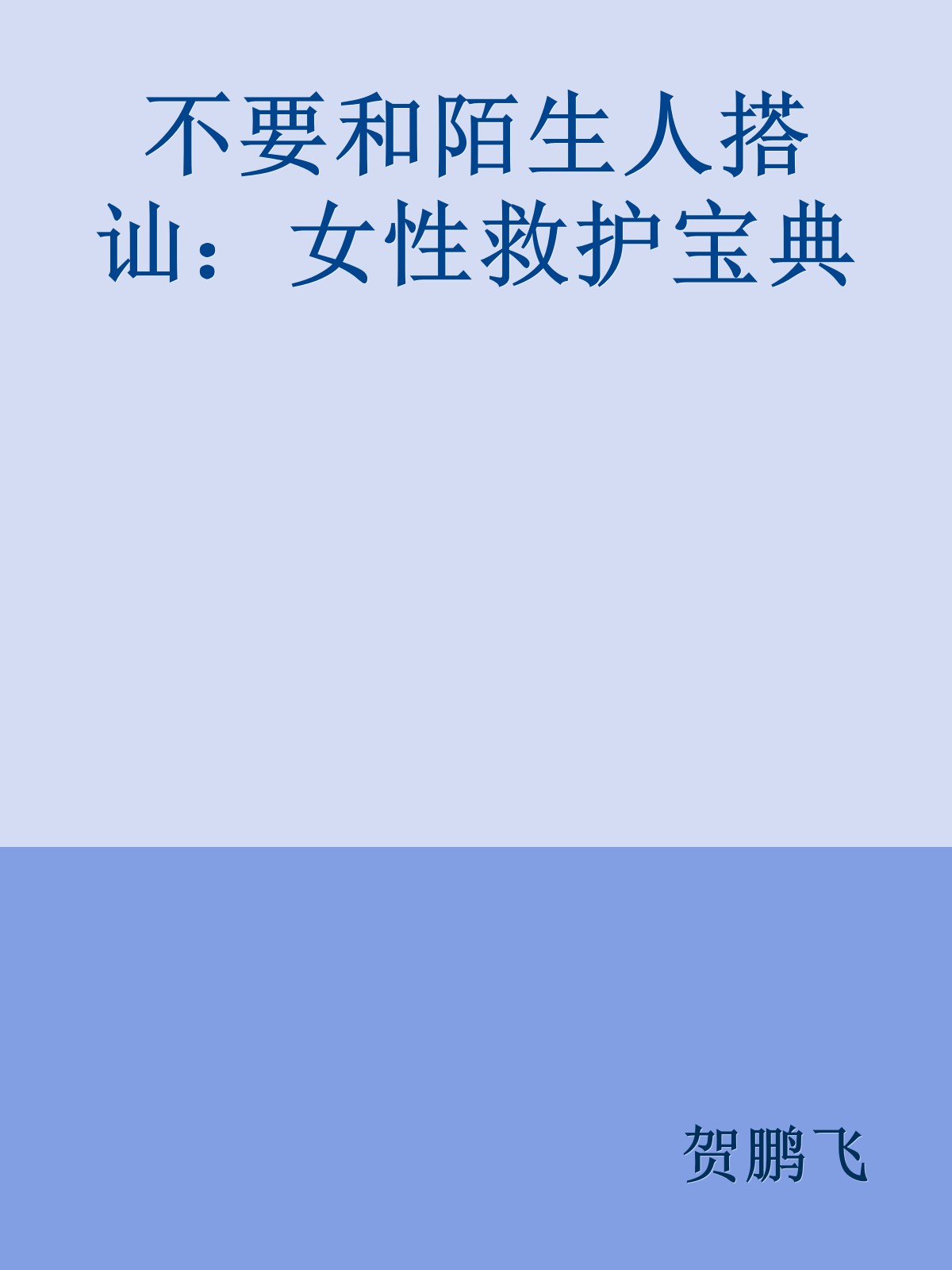 不要和陌生人搭讪：女性救护宝典

贺鹏飞